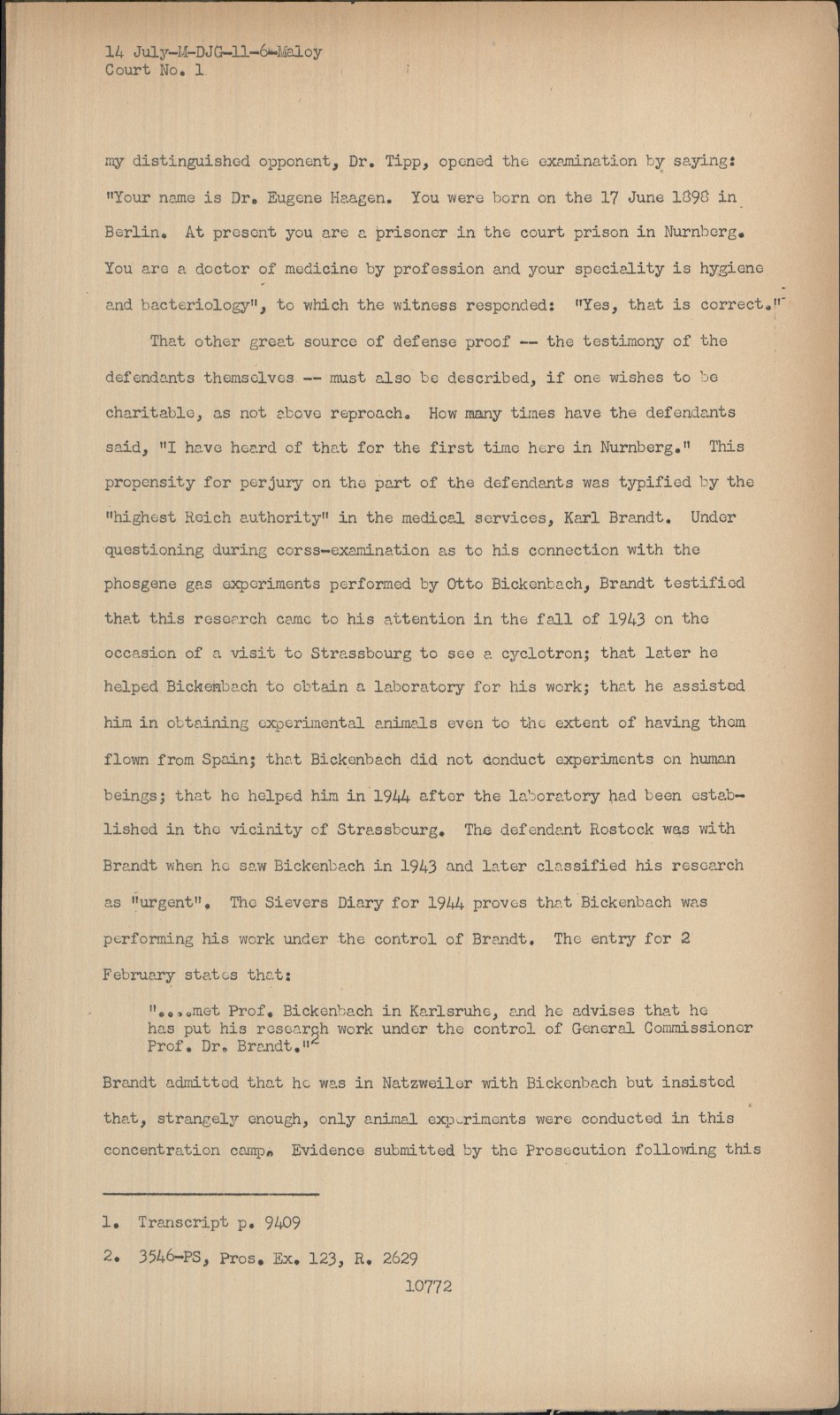 14 July-M-DJG-11-6-Maloy
Court No. 1

my distinguished opponent, Dr. Tipp, opened the examination by saying: "Your name is Dr. Eugene Haagen. You were born on the 17 June 1898 in Berlin. At present you are a prisoner in the court prison in Nurnberg. You are a doctor of medicine by profession and your speciality is hygiene and bacteriology", to which the witness responded: "Yes, that is correct."$^1$

That other great source of defense proof -- the testimony of the defendants themselves -- must also be described, if one wishes to be charitable, as not above reproach. How many times have the defendants said, "I have heard of that for the first time here in Nurnberg." This propensity for perjury on the part of the defendants was typified by the "highest Reich authority" in the medical services, Karl Brandt. Under questioning during corss-examination as to his connection with the phosgene gas experiments performed by Otto Bickenbach, Brandt testified that this research came to his attention in the fall of 1943 on the occasion of a visit to Strassbourg to see a cyclotron; that later he helped Bickenbach to obtain a laboratory for his work; that he assisted him in obtaining experimental animals even to the extent of having them flown from Spain; that Bickenbach did not conduct experiments on human beings; that he helped him in 1944 after the laboratory had been established in the vicinity of Strassbourg. The defendant Rostock was with Brandt when he saw Bickenbach in 1943 and later classified his research as "urgent". The Sievers Diary for 1944 proves that Bickenbach was performing his work under the control of Brandt. The entry for 2 February states that:

"....met Prof. Bickenbach in Karlsruhe, and he advises that he has put his research work under the control of General Commissioner Prof. Dr. Brandt."$^2$

Brandt admitted that he was in Natzweiler with Bickenbach but insisted that, strangely enough, only animal experiments were conducted in this concentration camp. Evidence submitted by the Prosecution following this

1. Transcript p. 9409
2. 3546-PS, Pros. Ex. 123, R. 2629

10772